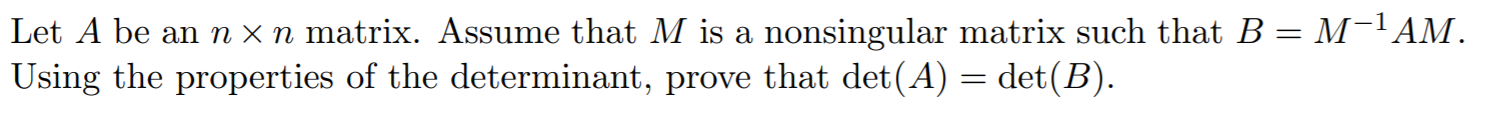 Let $A$ be an $n \times n$ matrix. Assume that $M$ is a nonsingular matrix such that $B = M^{-1}AM$. Using the properties of the determinant, prove that $\det(A) = \det(B)$.